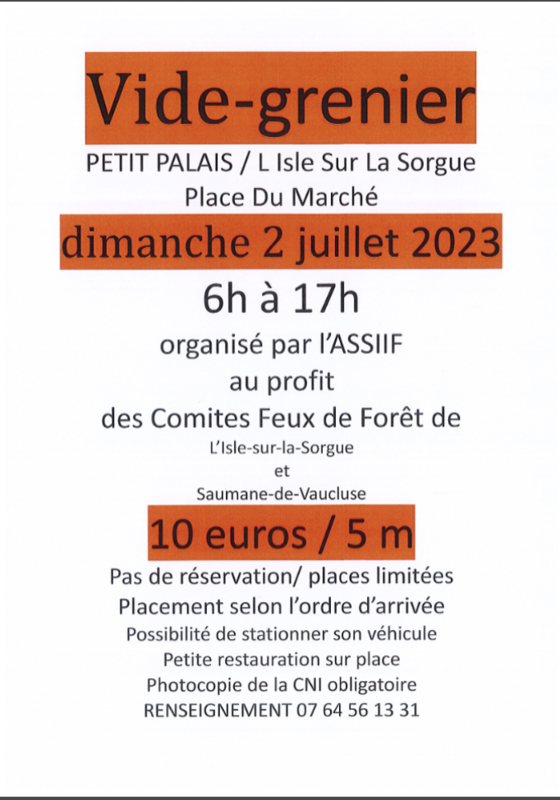 Vide-grenier

PETIT PALAIS / L Isle Sur La Sorgue
Place Du Marché

dimanche 2 juillet 2023

6h à 17h

organisé par l'ASSIIF
au profit
des Comites Feux de Forêt de
L'Isle-sur-la-Sorgue
et
Saumane-de-Vaucluse

10 euros / 5 m

Pas de réservation/ places limitées
Placement selon l'ordre d'arrivée
Possibilité de stationner son véhicule
Petite restauration sur place
Photocopie de la CNI obligatoire
RENSEIGNEMENT 07 64 56 13 31